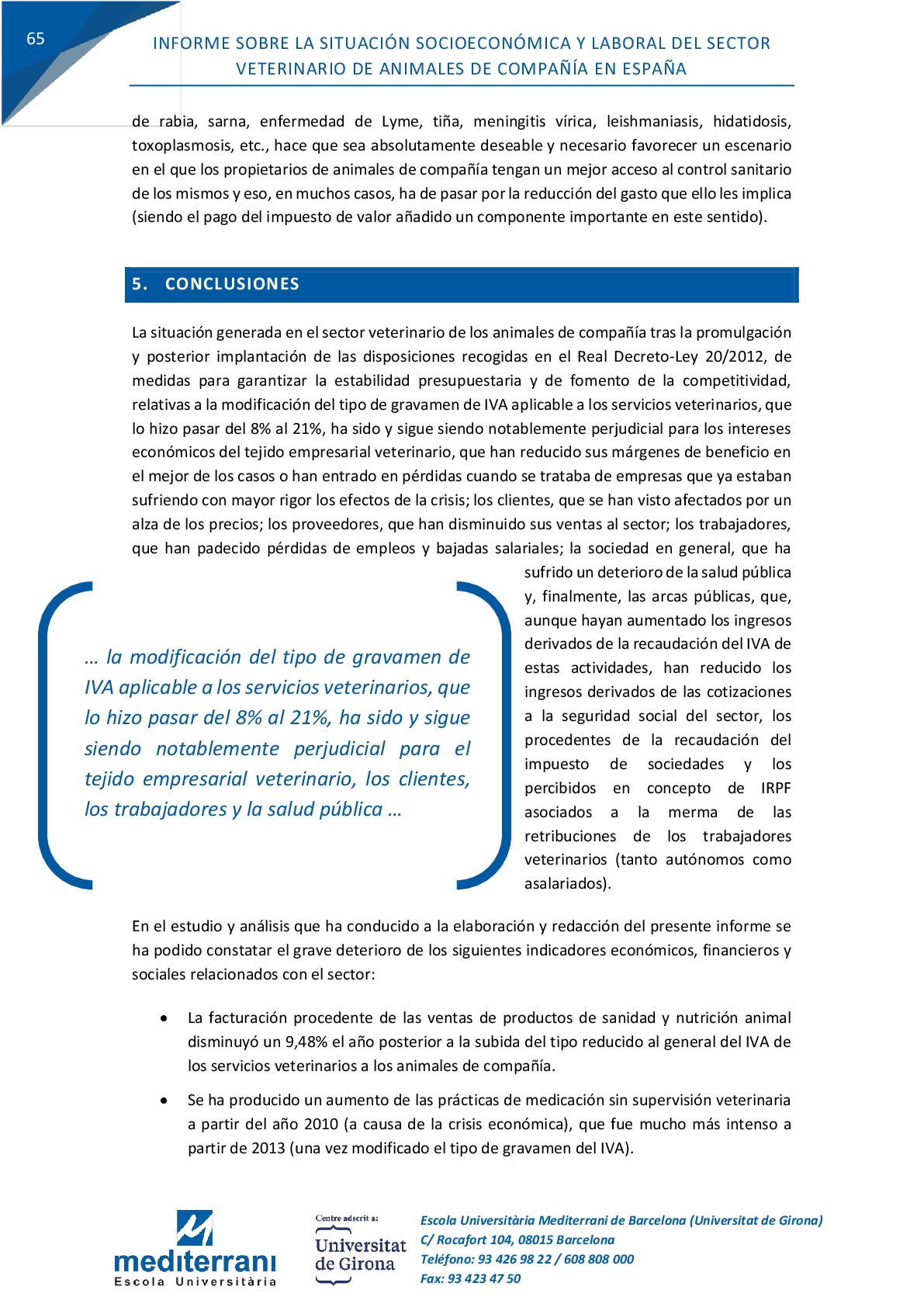 65

INFORME SOBRE LA SITUACIÓN SOCIOECONÓMICA Y LABORAL DEL SECTOR VETERINARIO DE ANIMALES DE COMPAÑÍA EN ESPAÑA

de rabia, sarna, enfermedad de Lyme, tiña, meningitis vírica, leishmaniasis, hidatidosis, toxoplasmosis, etc., hace que sea absolutamente deseable y necesario favorecer un escenario en el que los propietarios de animales de compañía tengan un mejor acceso al control sanitario de los mismos y eso, en muchos casos, ha de pasar por la reducción del gasto que ello les implica (siendo el pago del impuesto de valor añadido un componente importante en este sentido).

5. CONCLUSIONES

La situación generada en el sector veterinario de los animales de compañía tras la promulgación y posterior implantación de las disposiciones recogidas en el Real Decreto-Ley 20/2012, de medidas para garantizar la estabilidad presupuestaria y de fomento de la competitividad, relativas a la modificación del tipo de gravamen de IVA aplicable a los servicios veterinarios, que lo hizo pasar del 8% al 21%, ha sido y sigue siendo notablemente perjudicial para los intereses económicos del tejido empresarial veterinario, que han reducido sus márgenes de beneficio en el mejor de los casos o han entrado en pérdidas cuando se trataba de empresas que ya estaban sufriendo con mayor rigor los efectos de la crisis; los clientes, que se han visto afectados por un alza de los precios; los proveedores, que han disminuido sus ventas al sector; los trabajadores, que han padecido pérdidas de empleos y bajadas salariales; la sociedad en general, que ha sufrido un deterioro de la salud pública y, finalmente, las arcas públicas, que, aunque hayan aumentado los ingresos derivados de la recaudación del IVA de estas actividades, han reducido los ingresos derivados de las cotizaciones a la seguridad social del sector, los procedentes de la recaudación del impuesto de sociedades y los percibidos en concepto de IRPF asociados a la merma de las retribuciones de los trabajadores veterinarios (tanto autónomos como asalariados).

… la modificación del tipo de gravamen de IVA aplicable a los servicios veterinarios, que lo hizo pasar del 8% al 21%, ha sido y sigue siendo notablemente perjudicial para el tejido empresarial veterinario, los clientes, los trabajadores y la salud pública …

En el estudio y análisis que ha conducido a la elaboración y redacción del presente informe se ha podido constatar el grave deterioro de los siguientes indicadores económicos, financieros y sociales relacionados con el sector:

• La facturación procedente de las ventas de productos de sanidad y nutrición animal disminuyó un 9,48% el año posterior a la subida del tipo reducido al general del IVA de los servicios veterinarios a los animales de compañía.

• Se ha producido un aumento de las prácticas de medicación sin supervisión veterinaria a partir del año 2010 (a causa de la crisis económica), que fue mucho más intenso a partir de 2013 (una vez modificado el tipo de gravamen del IVA).

mediterrani
Escola Universitària

Centre adscrit a:
Universitat de Girona

Escola Universitària Mediterrani de Barcelona (Universitat de Girona)
C/ Rocafort 104, 08015 Barcelona
Teléfono: 93 426 98 22 / 608 808 000
Fax: 93 423 47 50